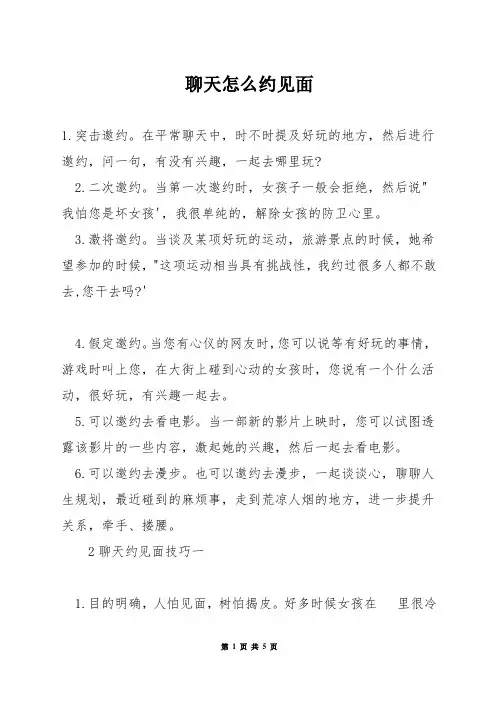 聊天怎么约见面

1.突击邀约。在平常聊天中，时不时提及好玩的地方，然后进行邀约，问一句，有没有兴趣，一起去哪里玩?

2.二次邀约。当第一次邀约时，女孩子一般会拒绝，然后说"我怕您是坏女孩'，我很单纯的，解除女孩的防卫心里。

3.激将邀约。当谈及某项好玩的运动，旅游景点的时候，她希望参加的时候，"这项运动相当具有挑战性，我约过很多人都不敢去,您干去吗?'

4.假定邀约。当您有心仪的网友时，您可以说等有好玩的事情，游戏时叫上您，在大街上碰到心动的女孩时，您说有一个什么活动，很好玩，有兴趣一起去。

5.可以邀约去看电影。当一部新的影片上映时，您可以试图透露该影片的一些内容，激起她的兴趣，然后一起去看电影。

6.可以邀约去漫步。也可以邀约去漫步，一起谈谈心，聊聊人生规划，最近碰到的麻烦事，走到荒凉人烟的地方，进一步提升关系，牵手、搂腰。

2聊天约见面技巧一

1.目的明确，人怕见面，树怕揭皮。好多时候女孩在　里很冷

第 1 页 共 5 页